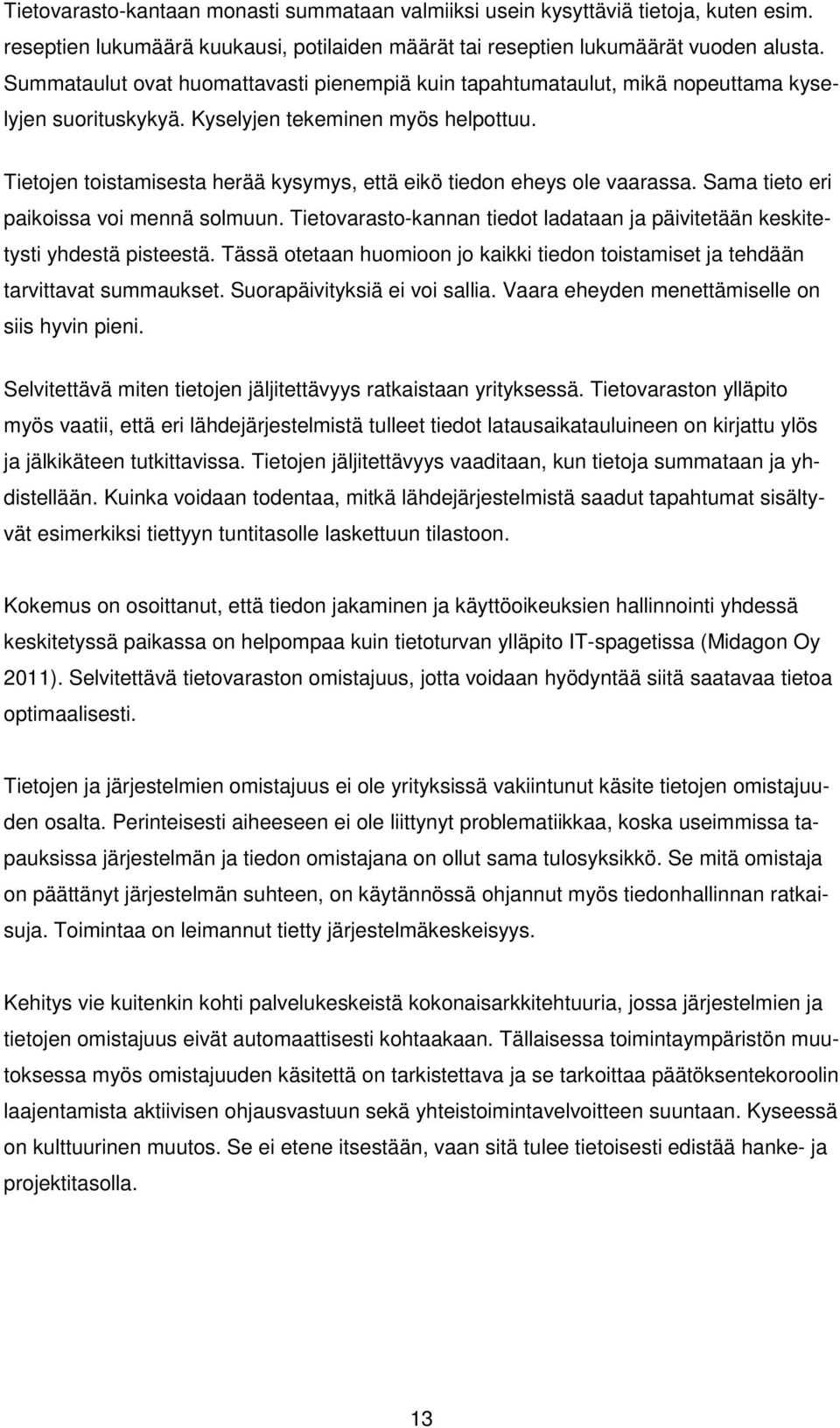 Tietovarasto-kantaan monasti summataan valmiiksi usein kysyttäviä tietoja, kuten esim. reseptien lukumäärä kuukausi, potilaiden määrät tai reseptien lukumäärät vuoden alusta. Summataulut ovat huomattavasti pienempiä kuin tapahtumataulut, mikä nopeuttama kyselyjen suorituskykyä. Kyselyjen tekeminen myös helpottuu.

Tietojen toistamisesta herää kysymys, että eikö tiedon eheys ole vaarassa. Sama tieto eri paikoissa voi mennä solmuun. Tietovarasto-kannan tiedot ladataan ja päivitetään keskitetysti yhdestä pisteestä. Tässä otetaan huomioon jo kaikki tiedon toistamiset ja tehdään tarvittavat summaukset. Suorapäivityksiä ei voi sallia. Vaara eheyden menettämiselle on siis hyvin pieni.

Selvitettävä miten tietojen jäljitettävyys ratkaistaan yrityksessä. Tietovaraston ylläpito myös vaatii, että eri lähdejärjestelmistä tulleet tiedot latausaikatauluineen on kirjattu ylös ja jälkikäteen tutkittavissa. Tietojen jäljitettävyys vaaditaan, kun tietoja summataan ja yhdistellään. Kuinka voidaan todentaa, mitkä lähdejärjestelmistä saadut tapahtumat sisältyvät esimerkiksi tiettyyn tuntitasolle laskettuun tilastoon.

Kokemus on osoittanut, että tiedon jakaminen ja käyttöoikeuksien hallinnointi yhdessä keskitetyssä paikassa on helpompaa kuin tietoturvan ylläpito IT-spagetissa (Midagon Oy 2011). Selvitettävä tietovaraston omistajuus, jotta voidaan hyödyntää siitä saatavaa tietoa optimaalisesti.

Tietojen ja järjestelmien omistajuus ei ole yrityksissä vakiintunut käsite tietojen omistajuuden osalta. Perinteisesti aiheeseen ei ole liittynyt problematiikkaa, koska useimmissa tapauksissa järjestelmän ja tiedon omistajana on ollut sama tulosyksikkö. Se mitä omistaja on päättänyt järjestelmän suhteen, on käytännössä ohjannut myös tiedonhallinnan ratkaisuja. Toimintaa on leimannut tietty järjestelmäkeskeisyys.

Kehitys vie kuitenkin kohti palvelukeskeistä kokonaisarkkitehtuuria, jossa järjestelmien ja tietojen omistajuus eivät automaattisesti kohtaakaan. Tällaisessa toimintaympäristön muutoksessa myös omistajuuden käsitettä on tarkistettava ja se tarkoittaa päätöksentekoroolin laajentamista aktiivisen ohjausvastuun sekä yhteistoimintavelvoitteen suuntaan. Kyseessä on kulttuurinen muutos. Se ei etene itsestään, vaan sitä tulee tietoisesti edistää hanke- ja projektitasolla.

13